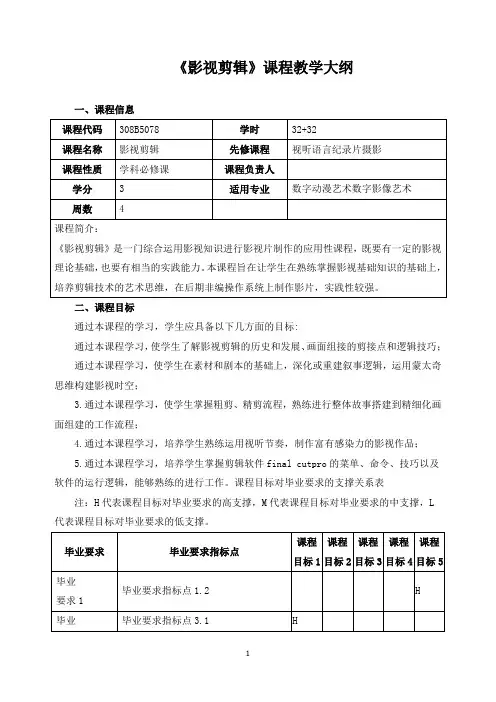 《影视剪辑》课程教学大纲

一、课程信息

| 课程代码 | 308B5078 | 学时 | 32+32 |
|---|---|---|---|
| 课程名称 | 影视剪辑 | 先修课程 | 视听语言纪录片摄影 |
| 课程性质 | 学科必修课 | 课程负责人 | |
| 学分 | 3 | 适用专业 | 数字动漫艺术数字影像艺术 |
| 周数 | 4 | | |

课程简介：

《影视剪辑》是一门综合运用影视知识进行影视片制作的应用性课程，既要有一定的影视理论基础，也要有相当的实践能力。本课程旨在让学生在熟练掌握影视基础知识的基础上，培养剪辑技术的艺术思维，在后期非编操作系统上制作影片，实践性较强。

二、课程目标

通过本课程的学习，学生应具备以下几方面的目标：

通过本课程学习，使学生了解影视剪辑的历史和发展、画面组接的剪接点和逻辑技巧；

通过本课程学习，使学生在素材和剧本的基础上，深化或重建叙事逻辑，运用蒙太奇思维构建影视时空；

3.通过本课程学习，使学生掌握粗剪、精剪流程，熟练进行整体故事搭建到精细化画面组建的工作流程；

4.通过本课程学习，培养学生熟练运用视听节奏，制作富有感染力的影视作品；

5.通过本课程学习，培养学生掌握剪辑软件 final cutpro 的菜单、命令、技巧以及软件的运行逻辑，能够熟练的进行工作。课程目标对毕业要求的支撑关系表

注：H 代表课程目标对毕业要求的高支撑，M 代表课程目标对毕业要求的中支撑，L 代表课程目标对毕业要求的低支撑。

| 毕业要求 | 毕业要求指标点 | 课程目标 1 | 课程目标 2 | 课程目标 3 | 课程目标 4 | 课程目标 5 |
|---|---|---|---|---|---|---|
| 毕业要求 1 | 毕业要求指标点 1.2 | | | | | H |
| 毕业 | 毕业要求指标点 3.1 | H | | | | |

1